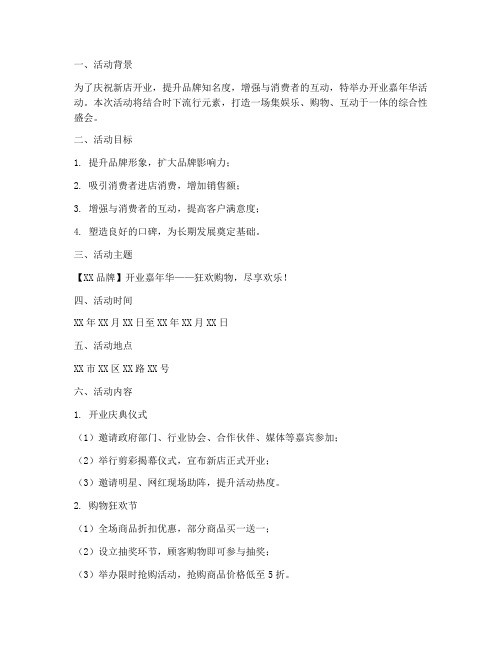 一、活动背景

为了庆祝新店开业，提升品牌知名度，增强与消费者的互动，特举办开业嘉年华活动。本次活动将结合时下流行元素，打造一场集娱乐、购物、互动于一体的综合性盛会。

二、活动目标

1. 提升品牌形象，扩大品牌影响力；

2. 吸引消费者进店消费，增加销售额；

3. 增强与消费者的互动，提高客户满意度；

4. 塑造良好的口碑，为长期发展奠定基础。

三、活动主题

【XX 品牌】开业嘉年华——狂欢购物，尽享欢乐！

四、活动时间

XX 年 XX 月 XX 日至 XX 年 XX 月 XX 日

五、活动地点

XX 市 XX 区 XX 路 XX 号

六、活动内容

1. 开业庆典仪式

（1）邀请政府部门、行业协会、合作伙伴、媒体等嘉宾参加；

（2）举行剪彩揭幕仪式，宣布新店正式开业；

（3）邀请明星、网红现场助阵，提升活动热度。

2. 购物狂欢节

（1）全场商品折扣优惠，部分商品买一送一；

（2）设立抽奖环节，顾客购物即可参与抽奖；

（3）举办限时抢购活动，抢购商品价格低至 5 折。